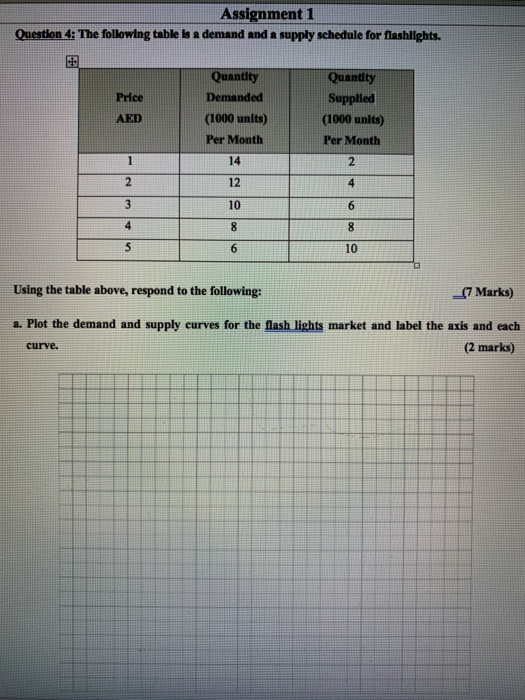 Assignment 1

Question 4: The following table is a demand and a supply schedule for flashlights.

| Price AED | Quantity Demanded (1000 units) Per Month | Quantity Supplied (1000 units) Per Month |
|---|---|---|
| 1 | 14 | 2 |
| 2 | 12 | 4 |
| 3 | 10 | 6 |
| 4 | 8 | 8 |
| 5 | 6 | 10 |

Using the table above, respond to the following: (7 Marks)

a. Plot the demand and supply curves for the flash lights market and label the axis and each curve. (2 marks)